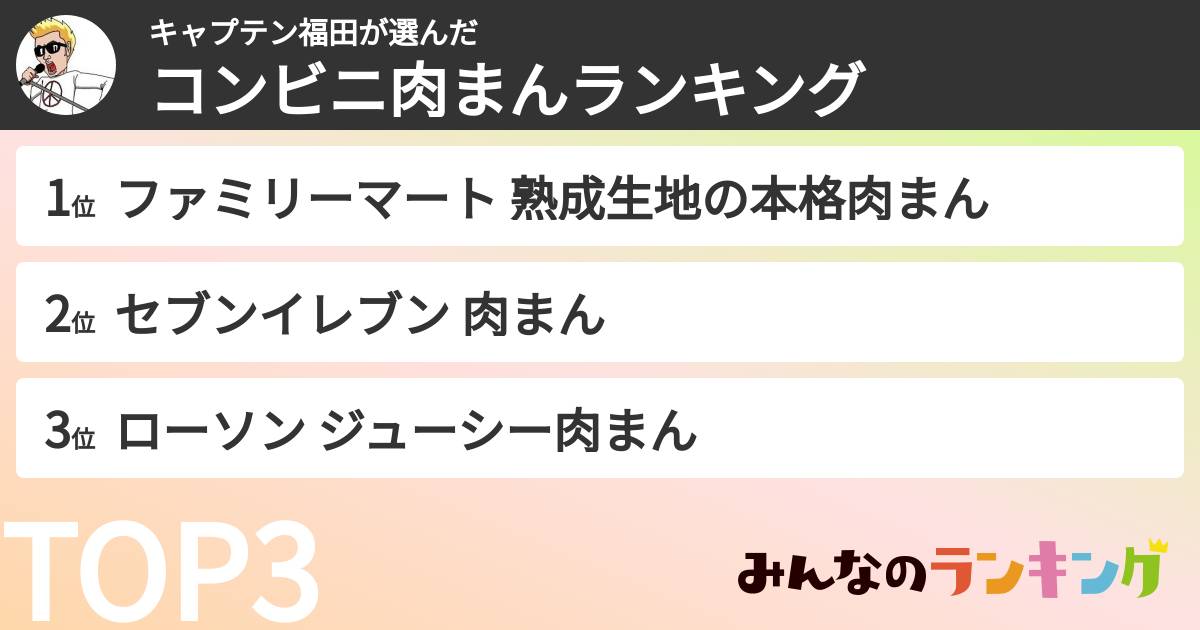 キャプテン福田が選んだ
コンビニ肉まんランキング

1位 ファミリーマート 熟成生地の本格肉まん

2位 セブンイレブン 肉まん

3位 ローソン ジューシー肉まん

TOP3

みんなのランキング